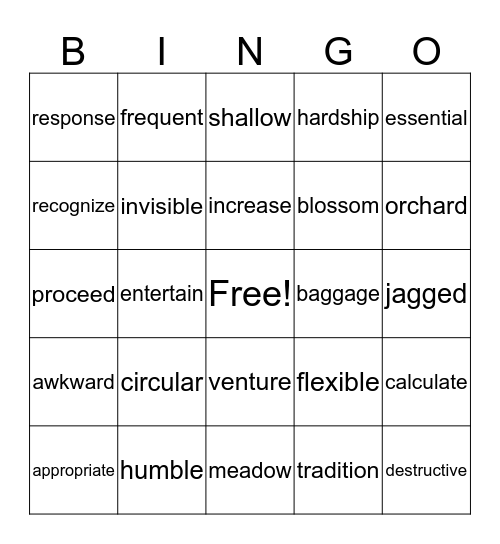 | B | I | N | G | O |
|---|---|---|---|---|
| response | frequent | shallow | hardship | essential |
| recognize | invisible | increase | blossom | orchard |
| proceed | entertain | Free! | baggage | jagged |
| awkward | circular | venture | flexible | calculate |
| appropriate | humble | meadow | tradition | destructive |